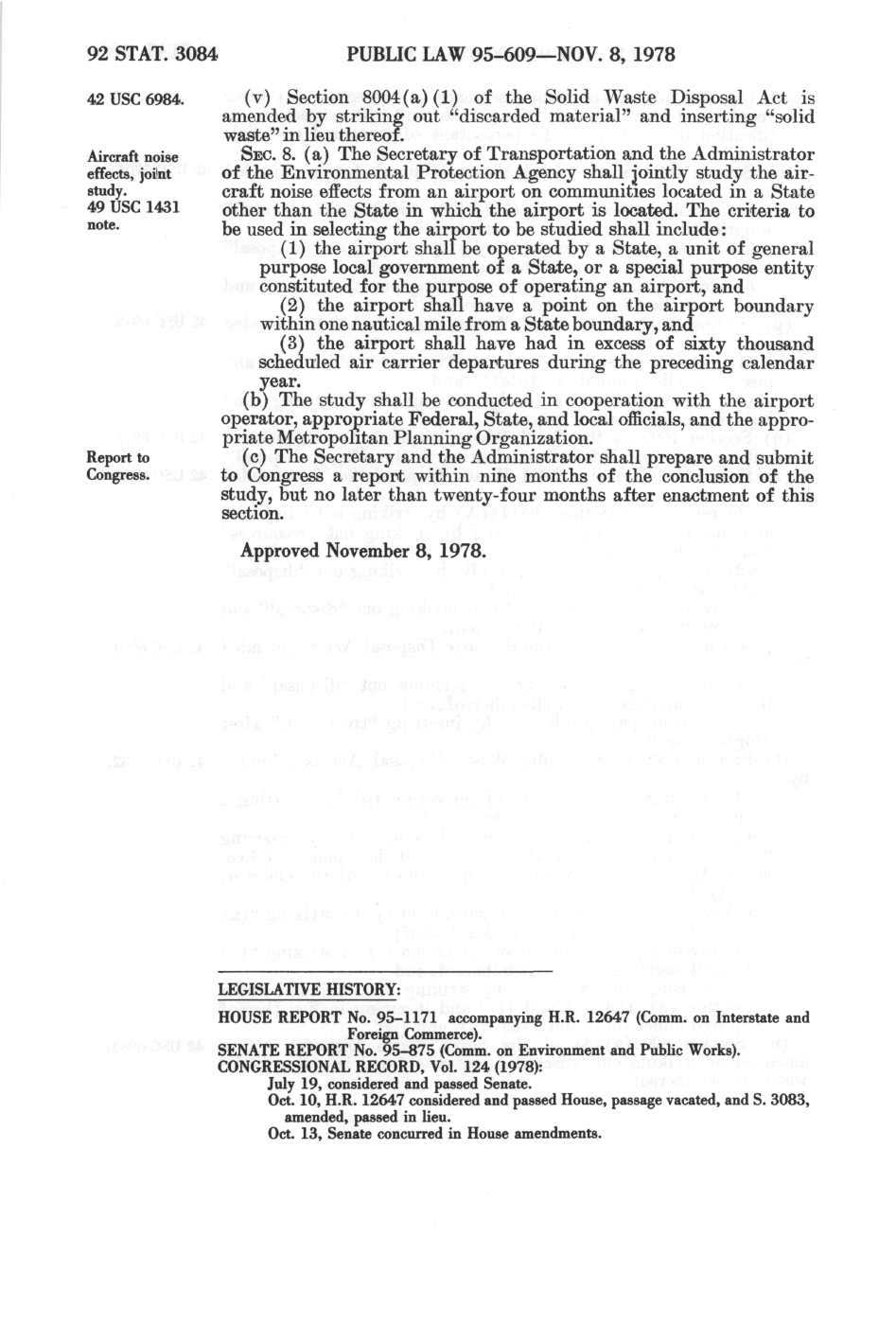 92 STAT. 3084 PUBLIC LAW 95-609—NOV. 8, 1978

42 USC 6984.

(v) Section 8004(a)(1) of the Solid Waste Disposal Act is amended by striking out "discarded material" and inserting "solid waste" in lieu thereof.

Aircraft noise effects, joint study.
49 USC 1431 note.

SEC. 8. (a) The Secretary of Transportation and the Administrator of the Environmental Protection Agency shall jointly study the aircraft noise effects from an airport on communities located in a State other than the State in which the airport is located. The criteria to be used in selecting the airport to be studied shall include:

(1) the airport shall be operated by a State, a unit of general purpose local government of a State, or a special purpose entity constituted for the purpose of operating an airport, and

(2) the airport shall have a point on the airport boundary within one nautical mile from a State boundary, and

(3) the airport shall have had in excess of sixty thousand scheduled air carrier departures during the preceding calendar year.

(b) The study shall be conducted in cooperation with the airport operator, appropriate Federal, State, and local officials, and the appropriate Metropolitan Planning Organization.

Report to Congress.

(c) The Secretary and the Administrator shall prepare and submit to Congress a report within nine months of the conclusion of the study, but no later than twenty-four months after enactment of this section.

Approved November 8, 1978.

LEGISLATIVE HISTORY:

HOUSE REPORT No. 95-1171 accompanying H.R. 12647 (Comm. on Interstate and Foreign Commerce).
SENATE REPORT No. 95-875 (Comm. on Environment and Public Works).
CONGRESSIONAL RECORD, Vol. 124 (1978):
July 19, considered and passed Senate.
Oct. 10, H.R. 12647 considered and passed House, passage vacated, and S. 3083, amended, passed in lieu.
Oct. 13, Senate concurred in House amendments.